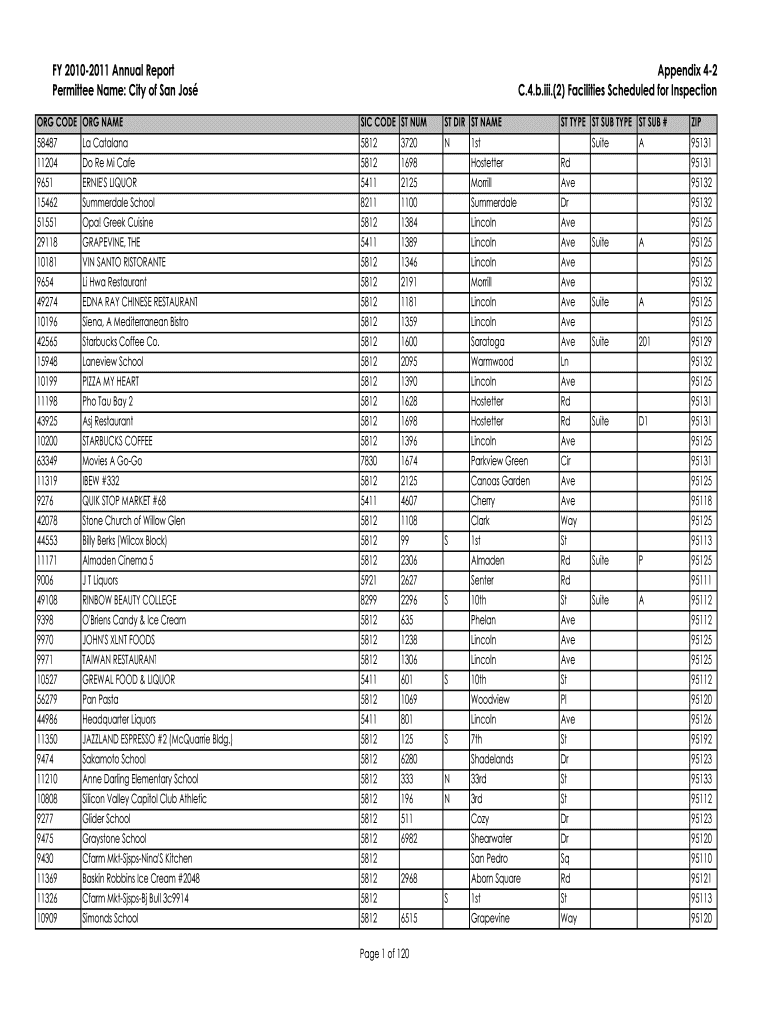 FY 2010-2011 Annual Report
Permittee Name: City of San José

Appendix 4-2
C.4.b.iii.(2) Facilities Scheduled for Inspection

| ORG CODE | ORG NAME | SIC CODE | ST NUM | ST DIR | ST NAME | ST TYPE | ST SUB TYPE | ST SUB # | ZIP |
|---|---|---|---|---|---|---|---|---|---|
| 58487 | La Catalana | 5812 | 3720 | N | 1st | | Suite | A | 95131 |
| 11204 | Do Re Mi Cafe | 5812 | 1698 | | Hostetter | Rd | | | 95131 |
| 9651 | ERNIE'S LIQUOR | 5411 | 2125 | | Morrill | Ave | | | 95132 |
| 15462 | Summerdale School | 8211 | 1100 | | Summerdale | Dr | | | 95132 |
| 51551 | Opal Greek Cuisine | 5812 | 1384 | | Lincoln | Ave | | | 95125 |
| 29118 | GRAPEVINE, THE | 5411 | 1389 | | Lincoln | Ave | Suite | A | 95125 |
| 10181 | VIN SANTO RISTORANTE | 5812 | 1346 | | Lincoln | Ave | | | 95125 |
| 9654 | Li Hwa Restaurant | 5812 | 2191 | | Morrill | Ave | | | 95132 |
| 49274 | EDNA RAY CHINESE RESTAURANT | 5812 | 1181 | | Lincoln | Ave | Suite | A | 95125 |
| 10196 | Siena, A Mediterranean Bistro | 5812 | 1359 | | Lincoln | Ave | | | 95125 |
| 42565 | Starbucks Coffee Co. | 5812 | 1600 | | Saratoga | Ave | Suite | 201 | 95129 |
| 15948 | Laneview School | 5812 | 2095 | | Warmwood | Ln | | | 95132 |
| 10199 | PIZZA MY HEART | 5812 | 1390 | | Lincoln | Ave | | | 95125 |
| 11198 | Pho Tau Bay 2 | 5812 | 1628 | | Hostetter | Rd | | | 95131 |
| 43925 | Asj Restaurant | 5812 | 1698 | | Hostetter | Rd | Suite | D1 | 95131 |
| 10200 | STARBUCKS COFFEE | 5812 | 1396 | | Lincoln | Ave | | | 95125 |
| 63349 | Movies A Go-Go | 7830 | 1674 | | Parkview Green | Cir | | | 95131 |
| 11319 | IBEW #332 | 5812 | 2125 | | Canoas Garden | Ave | | | 95125 |
| 9276 | QUIK STOP MARKET #68 | 5411 | 4607 | | Cherry | Ave | | | 95118 |
| 42078 | Stone Church of Willow Glen | 5812 | 1108 | | Clark | Way | | | 95125 |
| 44553 | Billy Berks (Wilcox Block) | 5812 | 99 | S | 1st | St | | | 95113 |
| 11171 | Almaden Cinema 5 | 5812 | 2306 | | Almaden | Rd | Suite | P | 95125 |
| 9006 | J T Liquors | 5921 | 2627 | | Senter | Rd | | | 95111 |
| 49108 | RINBOW BEAUTY COLLEGE | 8299 | 2296 | S | 10th | St | Suite | A | 95112 |
| 9398 | O'Briens Candy & Ice Cream | 5812 | 635 | | Phelan | Ave | | | 95112 |
| 9970 | JOHN'S XLNT FOODS | 5812 | 1238 | | Lincoln | Ave | | | 95125 |
| 9971 | TAIWAN RESTAURANT | 5812 | 1306 | | Lincoln | Ave | | | 95125 |
| 10527 | GREWAL FOOD & LIQUOR | 5411 | 601 | S | 10th | St | | | 95112 |
| 56279 | Pan Pasta | 5812 | 1069 | | Woodview | Pl | | | 95120 |
| 44986 | Headquarter Liquors | 5411 | 801 | | Lincoln | Ave | | | 95126 |
| 11350 | JAZZLAND ESPRESSO #2 (McQuarrie Bldg.) | 5812 | 125 | S | 7th | St | | | 95192 |
| 9474 | Sakamoto School | 5812 | 6280 | | Shadelands | Dr | | | 95123 |
| 11210 | Anne Darling Elementary School | 5812 | 333 | N | 33rd | St | | | 95133 |
| 10808 | Silicon Valley Capitol Club Athletic | 5812 | 196 | N | 3rd | St | | | 95112 |
| 9277 | Glider School | 5812 | 511 | | Cozy | Dr | | | 95123 |
| 9475 | Graystone School | 5812 | 6982 | | Shearwater | Dr | | | 95120 |
| 9430 | Cfarm Mkt-Sjsps-Nina'S Kitchen | 5812 | | | San Pedro | Sq | | | 95110 |
| 11369 | Baskin Robbins Ice Cream #2048 | 5812 | 2968 | | Aborn Square | Rd | | | 95121 |
| 11326 | Cfarm Mkt-Sjsps-Bj Bull 3c9914 | 5812 | | S | 1st | St | | | 95113 |
| 10909 | Simonds School | 5812 | 6515 | | Grapevine | Way | | | 95120 |

Page 1 of 120